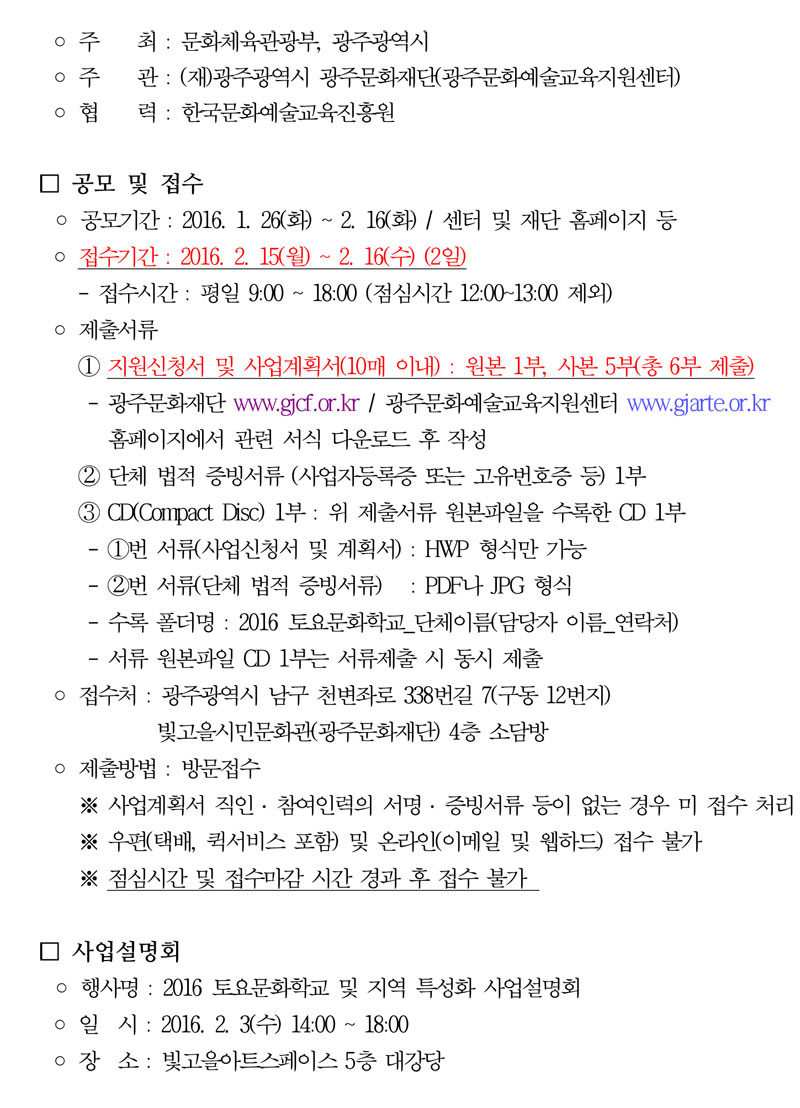 ○ 주 최 : 문화체육관광부, 광주광역시
○ 주 관 : (재)광주광역시 광주문화재단(광주문화예술교육지원센터)
○ 협 력 : 한국문화예술교육진흥원

□ 공모 및 접수
○ 공모기간 : 2016. 1. 26(화) ~ 2. 16(화) / 센터 및 재단 홈페이지 등
○ 접수기간 : 2016. 2. 15(월) ~ 2. 16(수) (2일)
- 접수시간 : 평일 9:00 ~ 18:00 (점심시간 12:00~13:00 제외)
○ 제출서류
① 지원신청서 및 사업계획서(10매 이내) : 원본 1부, 사본 5부(총 6부 제출)
- 광주문화재단 www.gjcf.or.kr / 광주문화예술교육지원센터 www.gjarte.or.kr 홈페이지에서 관련 서식 다운로드 후 작성
② 단체 법적 증빙서류 (사업자등록증 또는 고유번호증 등) 1부
③ CD(Compact Disc) 1부 : 위 제출서류 원본파일을 수록한 CD 1부
- ①번 서류(사업신청서 및 계획서) : HWP 형식만 가능
- ②번 서류(단체 법적 증빙서류) : PDF나 JPG 형식
- 수록 폴더명 : 2016 토요문화학교_단체이름(담당자 이름_연락처)
- 서류 원본파일 CD 1부는 서류제출 시 동시 제출
○ 접수처 : 광주광역시 남구 천변좌로 338번길 7(구동 12번지) 빛고을시민문화관(광주문화재단) 4층 소담방
○ 제출방법 : 방문접수
※ 사업계획서 직인 · 참여인력의 서명 · 증빙서류 등이 없는 경우 미 접수 처리
※ 우편(택배, 퀵서비스 포함) 및 온라인(이메일 및 웹하드) 접수 불가
※ 점심시간 및 접수마감 시간 경과 후 접수 불가

□ 사업설명회
○ 행사명 : 2016 토요문화학교 및 지역 특성화 사업설명회
○ 일 시 : 2016. 2. 3(수) 14:00 ~ 18:00
○ 장 소 : 빛고을아트스페이스 5층 대강당